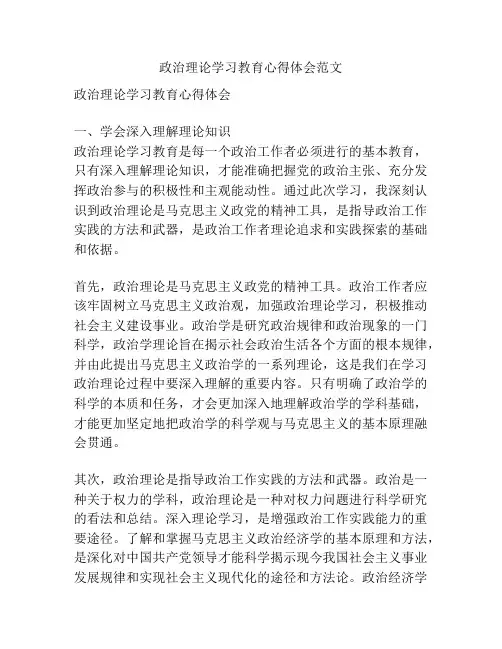 政治理论学习教育心得体会范文

政治理论学习教育心得体会

一、学会深入理解理论知识
政治理论学习教育是每一个政治工作者必须进行的基本教育，只有深入理解理论知识，才能准确把握党的政治主张、充分发挥政治参与的积极性和主观能动性。通过此次学习，我深刻认识到政治理论是马克思主义政党的精神工具，是指导政治工作实践的方法和武器，是政治工作者理论追求和实践探索的基础和依据。

首先，政治理论是马克思主义政党的精神工具。政治工作者应该牢固树立马克思主义政治观，加强政治理论学习，积极推动社会主义建设事业。政治学是研究政治规律和政治现象的一门科学，政治学理论旨在揭示社会政治生活各个方面的根本规律，并由此提出马克思主义政治学的一系列理论，这是我们在学习政治理论过程中要深入理解的重要内容。只有明确了政治学的科学的本质和任务，才会更加深入地理解政治学的学科基础，才能更加坚定地把政治学的科学观与马克思主义的基本原理融会贯通。

其次，政治理论是指导政治工作实践的方法和武器。政治是一种关于权力的学科，政治理论是一种对权力问题进行科学研究的看法和总结。深入理论学习，是增强政治工作实践能力的重要途径。了解和掌握马克思主义政治经济学的基本原理和方法，是深化对中国共产党领导才能科学揭示现今我国社会主义事业发展规律和实现社会主义现代化的途径和方法论。政治经济学